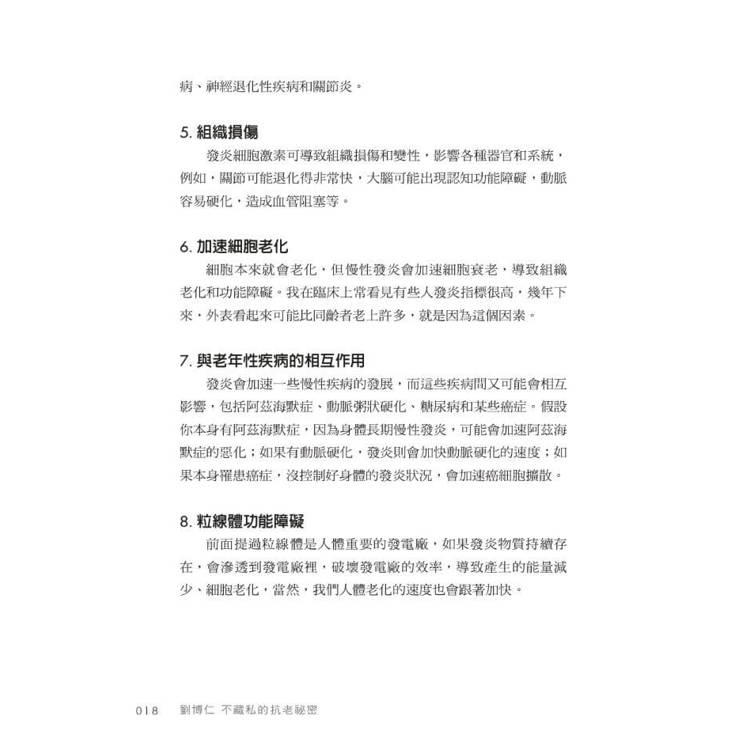 病、神經退化性疾病和關節炎。

5. 組織損傷

發炎細胞激素可導致組織損傷和變性，影響各種器官和系統，例如，關節可能退化得非常快，大腦可能出現認知功能障礙，動脈容易硬化，造成血管阻塞等。

6. 加速細胞老化

細胞本來就會老化，但慢性發炎會加速細胞衰老，導致組織老化和功能障礙。我在臨床上常看見有些人發炎指標很高，幾年下來，外表看起來可能比同齡者老上許多，就是因為這個因素。

7. 與老年性疾病的相互作用

發炎會加速一些慢性疾病的發展，而這些疾病間又可能會相互影響，包括阿茲海默症、動脈粥狀硬化、糖尿病和某些癌症。假設你本身有阿茲海默症，因為身體長期慢性發炎，可能會加速阿茲海默症的惡化；如果有動脈硬化，發炎則會加快動脈硬化的速度；如果本身罹患癌症，沒控制好身體的發炎狀況，會加速癌細胞擴散。

8. 粒線體功能障礙

前面提過粒線體是人體重要的發電廠，如果發炎物質持續存在，會滲透到發電廠裡，破壞發電廠的效率，導致產生的能量減少、細胞老化，當然，我們人體老化的速度也會跟著加快。

018 劉博仁 不藏私的抗老祕密